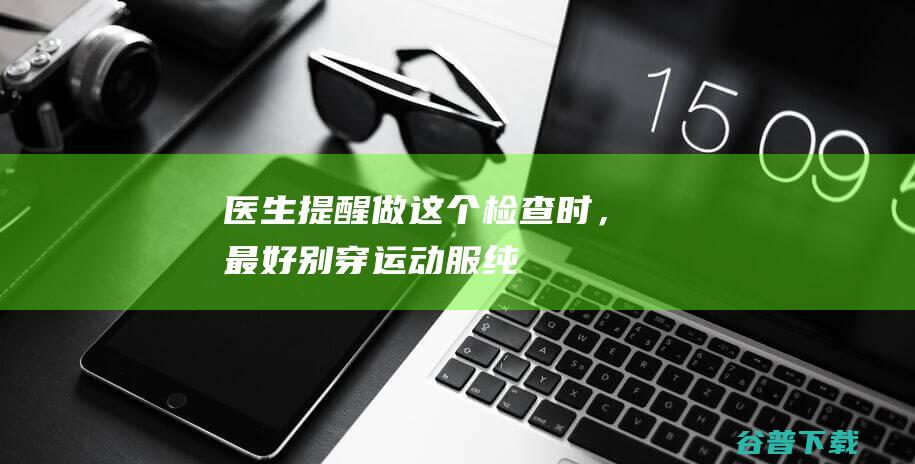 15 09

医生提醒做这个检查时，最好别穿运动服纯

谷普下载